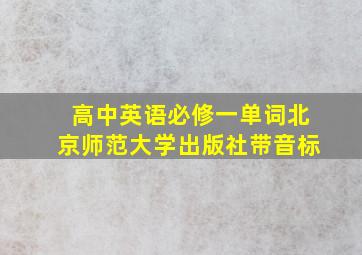 高中英语必修一单词北京师范大学出版社带音标